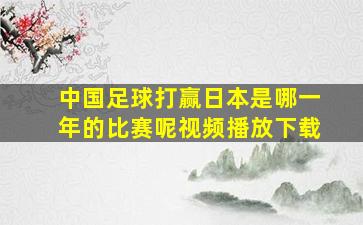 中国足球打赢日本是哪一年的比赛呢视频播放下载